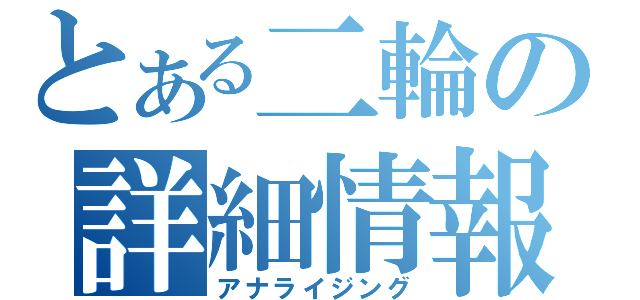 とある二輪の
詳細情報
アナライジング